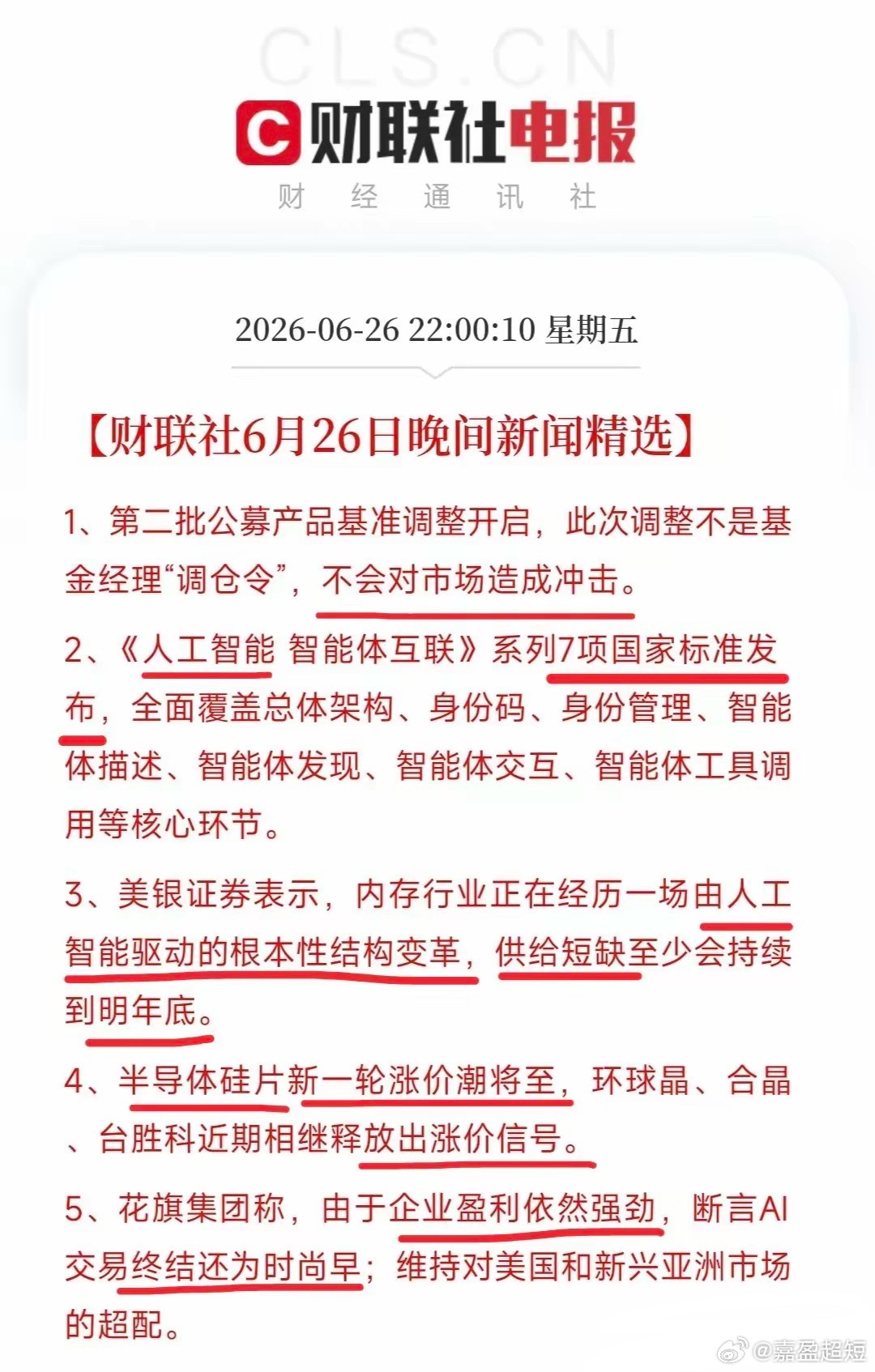 CLS.CN

财联社电报

财 经 通 讯 社

2026-06-26 22:00:10 星期五

【财联社6月26日晚间新闻精选】

1、第二批公募产品基准调整开启，此次调整不是基金经理“调仓令”，不会对市场造成冲击。

2、《人工智能 智能体互联》系列7项国家标准发布，全面覆盖总体架构、身份码、身份管理、智能体描述、智能体发现、智能体交互、智能体工具调用等核心环节。

3、美银证券表示，内存行业正在经历一场由人工智能驱动的根本性结构变革，供给短缺至少会持续到明年底。

4、半导体硅片新一轮涨价潮将至，环球晶、合晶、台胜科近期相继释放出涨价信号。

5、花旗集团称，由于企业盈利依然强劲，断言AI交易终结还为时尚早；维持对美国和新兴亚洲市场的超配。

@嘉盈超短